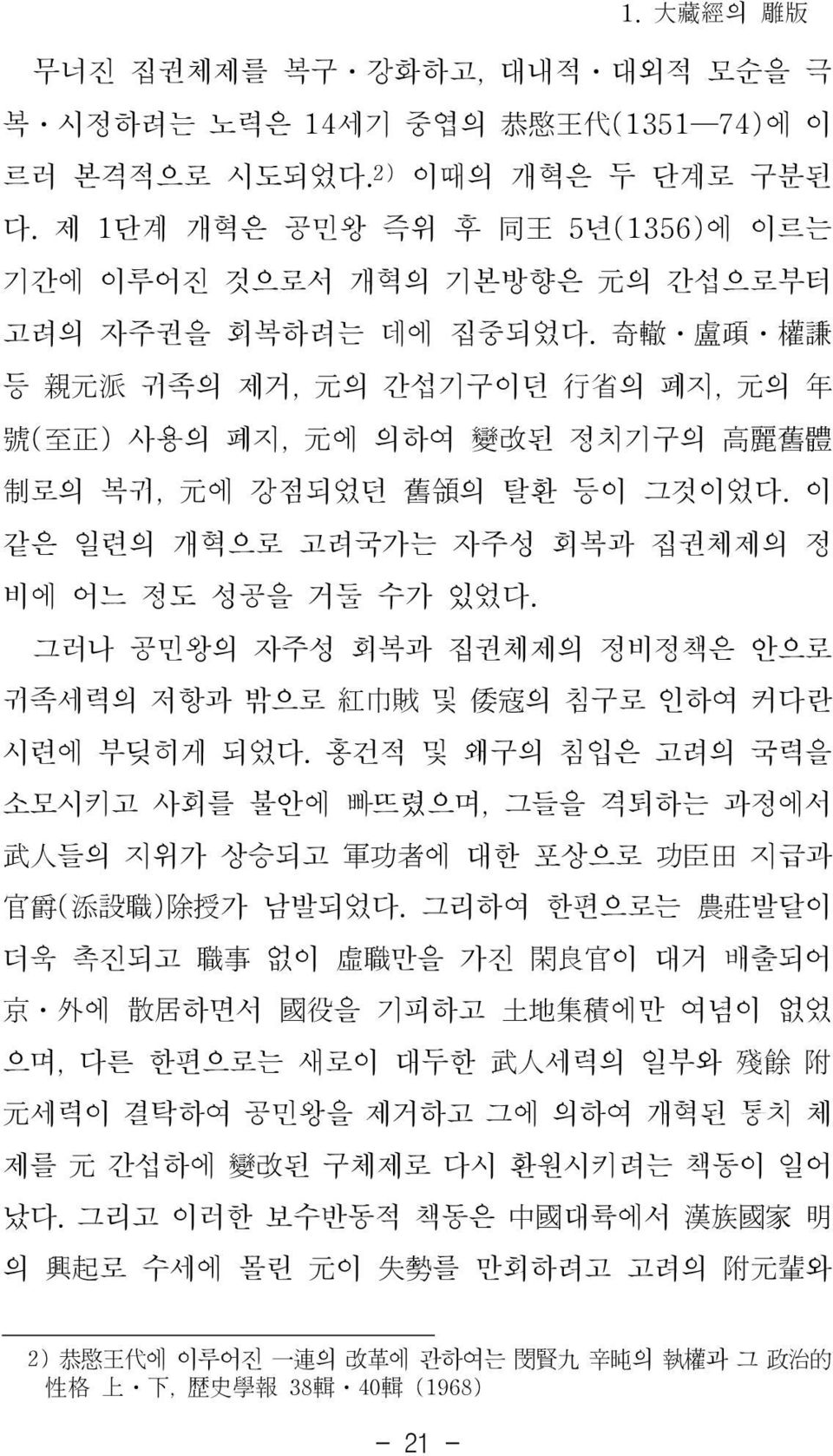 1. 大藏經의 雕版

무너진 집권체제를 복구·강화하고, 대내적·대외적 모순을 극복·시정하려는 노력은 14세기 중엽의 恭愍王代(1351—74)에 이르러 본격적으로 시도되었다.2) 이때의 개혁은 두 단계로 구분된다. 제 1단계 개혁은 공민왕 즉위 후 同王 5년(1356)에 이르는 기간에 이루어진 것으로서 개혁의 기본방향은 元의 간섭으로부터 고려의 자주권을 회복하려는 데에 집중되었다. 奇轍·盧頙·權謙 등 親元派 귀족의 제거, 元의 간섭기구이던 行省의 폐지, 元의 年號(至正) 사용의 폐지, 元에 의하여 變改된 정치기구의 高麗舊體制로의 복귀, 元에 강점되었던 舊領의 탈환 등이 그것이었다. 이 같은 일련의 개혁으로 고려국가는 자주성 회복과 집권체제의 정비에 어느 정도 성공을 거둘 수가 있었다.

그러나 공민왕의 자주성 회복과 집권체제의 정비정책은 안으로 귀족세력의 저항과 밖으로 紅巾賊 및 倭寇의 침구로 인하여 커다란 시련에 부딪히게 되었다. 홍건적 및 왜구의 침입은 고려의 국력을 소모시키고 사회를 불안에 빠뜨렸으며, 그들을 격퇴하는 과정에서 武人들의 지위가 상승되고 軍功者에 대한 포상으로 功臣田 지급과 官爵(添設職)除授가 남발되었다. 그리하여 한편으로는 農莊발달이 더욱 촉진되고 職事 없이 虛職만을 가진 閑良官이 대거 배출되어 京·外에 散居하면서 國役을 기피하고 土地集積에만 여념이 없었으며, 다른 한편으로는 새로이 대두한 武人세력의 일부와 殘餘 附元세력이 결탁하여 공민왕을 제거하고 그에 의하여 개혁된 통치 체제를 元 간섭하에 變改된 구체제로 다시 환원시키려는 책동이 일어났다. 그리고 이러한 보수반동적 책동은 中國대륙에서 漢族國家 明의 興起로 수세에 몰린 元이 失勢를 만회하려고 고려의 附元輩와

2) 恭愍王代에 이루어진 一連의 改革에 관하여는 閔賢九 辛旽의 執權과 그 政治的 性格 上·下, 歷史學報 38輯·40輯 (1968)

- 21 -